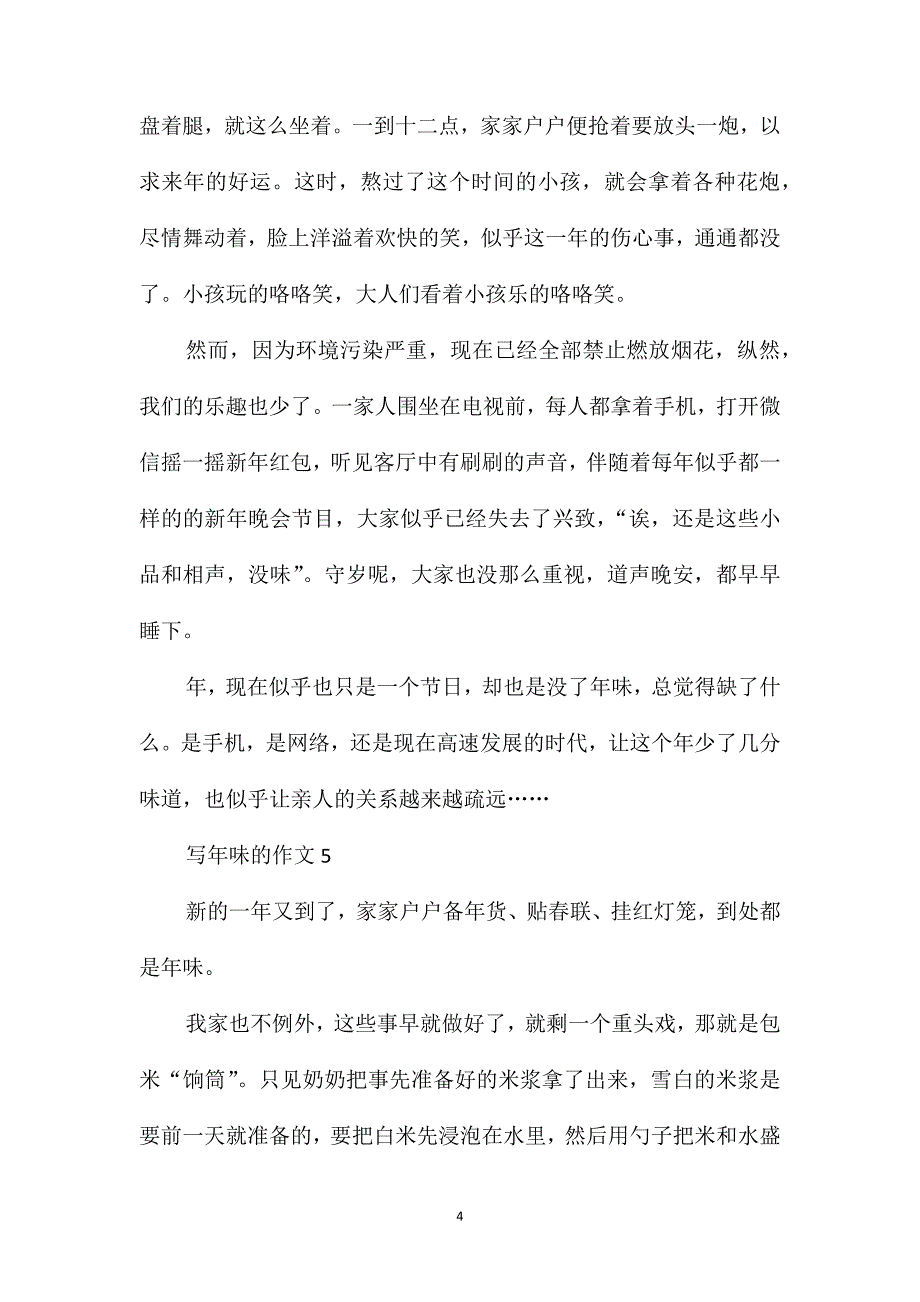 盘着腿，就这么坐着。一到十二点，家家户户便抢着要放头一炮，以求来年的好运。这时，熬过了这个时间的小孩，就会拿着各种花炮，尽情舞动着，脸上洋溢着欢快的笑，似乎这一年的伤心事，通通都没了。小孩玩的咯咯笑，大人们看着小孩乐的咯咯笑。

然而，因为环境污染严重，现在已经全部禁止燃放烟花，纵然，我们的乐趣也少了。一家人围坐在电视前，每人都拿着手机，打开微信摇一摇新年红包，听见客厅中有刷刷的声音，伴随着每年似乎都一样的的新年晚会节目，大家似乎已经失去了兴致，“诶，还是这些小品和相声，没味”。守岁呢，大家也没那么重视，道声晚安，都早早睡下。

年，现在似乎也只是一个节日，却也是没了年味，总觉得缺了什么。是手机，是网络，还是现在高速发展的时代，让这个年少了几分味道，也似乎让亲人的关系越来越疏远……

写年味的作文 5

新的一年又到了，家家户户备年货、贴春联、挂红灯笼，到处都是年味。

我家也不例外，这些事早就做好了，就剩一个重头戏，那就是包米“饷筒”。只见奶奶把事先准备好的米浆拿了出来，雪白的米浆是要前一天就准备的，要把白米先浸泡在水里，然后用勺子把米和水盛

4